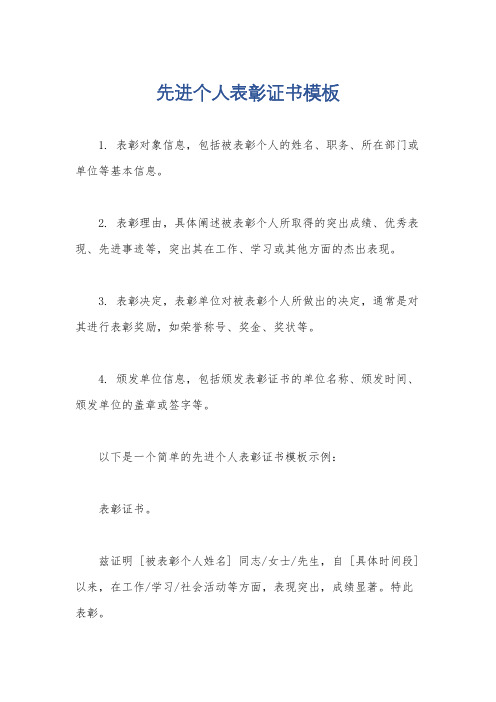 先进个人表彰证书模板

1. 表彰对象信息，包括被表彰个人的姓名、职务、所在部门或单位等基本信息。

2. 表彰理由，具体阐述被表彰个人所取得的突出成绩、优秀表现、先进事迹等，突出其在工作、学习或其他方面的杰出表现。

3. 表彰决定，表彰单位对被表彰个人所做出的决定，通常是对其进行表彰奖励，如荣誉称号、奖金、奖状等。

4. 颁发单位信息，包括颁发表彰证书的单位名称、颁发时间、颁发单位的盖章或签字等。

以下是一个简单的先进个人表彰证书模板示例：

表彰证书。

兹证明［被表彰个人姓名］同志/女士/先生，自［具体时间段］以来，在工作/学习/社会活动等方面，表现突出，成绩显著。特此表彰。